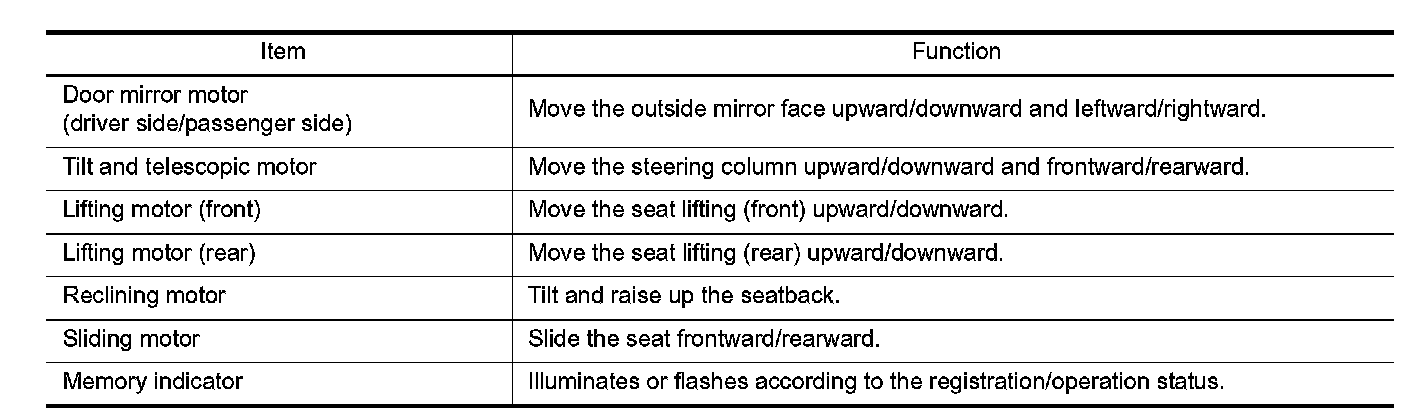 | Item | Function |
|---|---|
| Door mirror motor (driver side/passenger side) | Move the outside mirror face upward/downward and leftward/rightward. |
| Tilt and telescopic motor | Move the steering column upward/downward and frontward/rearward. |
| Lifting motor (front) | Move the seat lifting (front) upward/downward. |
| Lifting motor (rear) | Move the seat lifting (rear) upward/downward. |
| Reclining motor | Tilt and raise up the seatback. |
| Sliding motor | Slide the seat frontward/rearward. |
| Memory indicator | Illuminates or flashes according to the registration/operation status. |